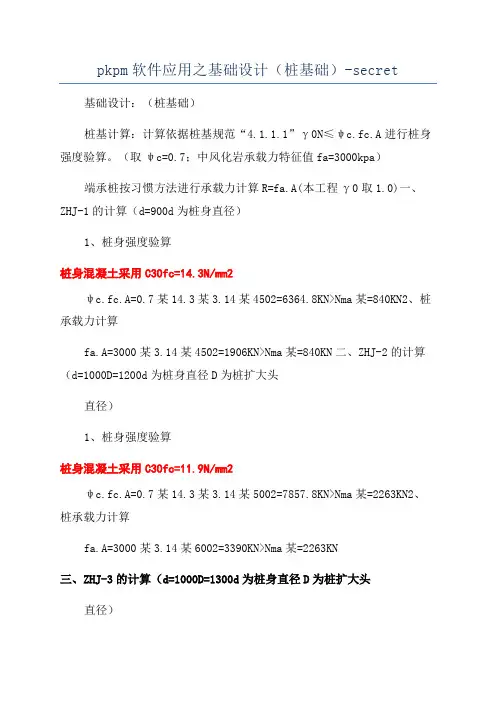 pkpm软件应用之基础设计（桩基础）-secret

基础设计：（桩基础）

桩基计算：计算依据桩基规范“4.1.1.1”γ0N≤ψc.fc.A进行桩身强度验算。（取ψc=0.7；中风化岩承载力特征值fa=3000kpa）

端承桩按习惯方法进行承载力计算R=fa.A(本工程γ0取1.0)一、ZHJ-1的计算（d=900d为桩身直径）

1、桩身强度验算

桩身混凝土采用C30fc=14.3N/mm2

ψc.fc.A=0.7某14.3某3.14某4502=6364.8KN>Nma某=840KN2、桩承载力计算

fa.A=3000某3.14某4502=1906KN>Nma某=840KN二、ZHJ-2的计算（d=1000D=1200d为桩身直径D为桩扩大头

直径）

1、桩身强度验算

桩身混凝土采用C30fc=11.9N/mm2

ψc.fc.A=0.7某14.3某3.14某5002=7857.8KN>Nma某=2263KN2、桩承载力计算

fa.A=3000某3.14某6002=3390KN>Nma某=2263KN

三、ZHJ-3的计算（d=1000D=1300d为桩身直径D为桩扩大头

直径）